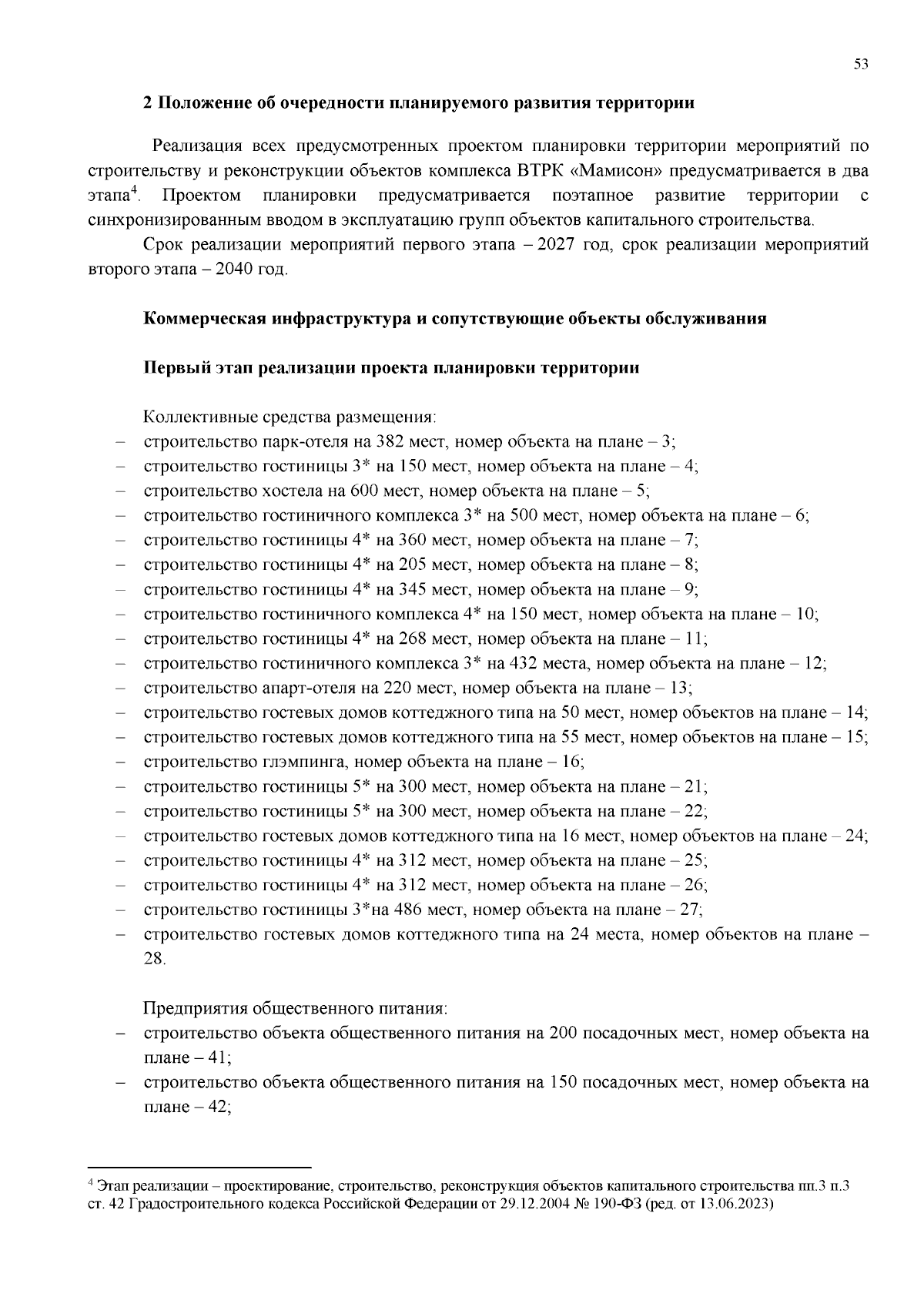 53

2 Положение об очередности планируемого развития территории

Реализация всех предусмотренных проектом планировки территории мероприятий по строительству и реконструкции объектов комплекса ВТРК «Мамисон» предусматривается в два этапа$^4$. Проектом планировки предусматривается поэтапное развитие территории с синхронизированным вводом в эксплуатацию групп объектов капитального строительства.

Срок реализации мероприятий первого этапа – 2027 год, срок реализации мероприятий второго этапа – 2040 год.

Коммерческая инфраструктура и сопутствующие объекты обслуживания

Первый этап реализации проекта планировки территории

Коллективные средства размещения:
– строительство парк-отеля на 382 мест, номер объекта на плане – 3;
– строительство гостиницы 3* на 150 мест, номер объекта на плане – 4;
– строительство хостела на 600 мест, номер объекта на плане – 5;
– строительство гостиничного комплекса 3* на 500 мест, номер объекта на плане – 6;
– строительство гостиницы 4* на 360 мест, номер объекта на плане – 7;
– строительство гостиницы 4* на 205 мест, номер объекта на плане – 8;
– строительство гостиницы 4* на 345 мест, номер объекта на плане – 9;
– строительство гостиничного комплекса 4* на 150 мест, номер объекта на плане – 10;
– строительство гостиницы 4* на 268 мест, номер объекта на плане – 11;
– строительство гостиничного комплекса 3* на 432 места, номер объекта на плане – 12;
– строительство апарт-отеля на 220 мест, номер объекта на плане – 13;
– строительство гостевых домов коттеджного типа на 50 мест, номер объектов на плане – 14;
– строительство гостевых домов коттеджного типа на 55 мест, номер объектов на плане – 15;
– строительство глэмпинга, номер объекта на плане – 16;
– строительство гостиницы 5* на 300 мест, номер объекта на плане – 21;
– строительство гостиницы 5* на 300 мест, номер объекта на плане – 22;
– строительство гостевых домов коттеджного типа на 16 мест, номер объектов на плане – 24;
– строительство гостиницы 4* на 312 мест, номер объекта на плане – 25;
– строительство гостиницы 4* на 312 мест, номер объекта на плане – 26;
– строительство гостиницы 3*на 486 мест, номер объекта на плане – 27;
– строительство гостевых домов коттеджного типа на 24 места, номер объектов на плане – 28.

Предприятия общественного питания:
– строительство объекта общественного питания на 200 посадочных мест, номер объекта на плане – 41;
– строительство объекта общественного питания на 150 посадочных мест, номер объекта на плане – 42;

$^4$ Этап реализации – проектирование, строительство, реконструкция объектов капитального строительства пп.3 п.3 ст. 42 Градостроительного кодекса Российской Федерации от 29.12.2004 № 190-ФЗ (ред. от 13.06.2023)